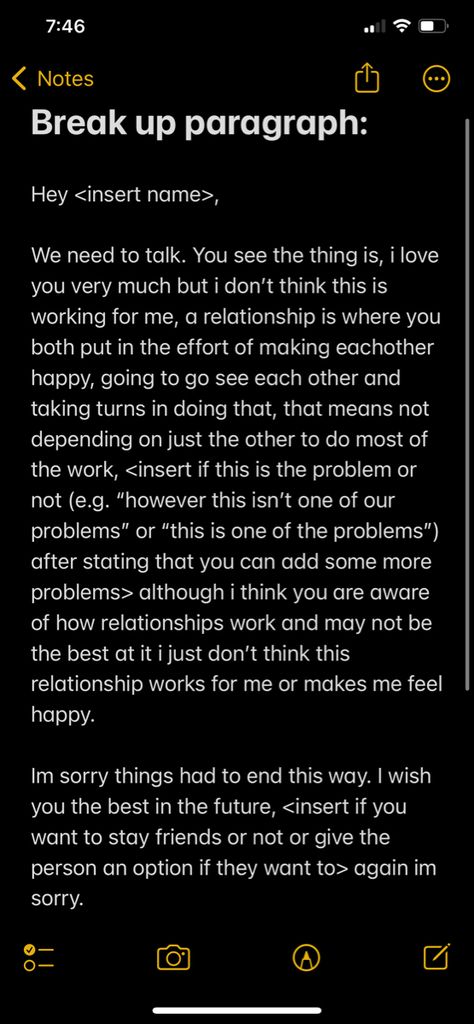 7:46

Notes

Break up paragraph:

Hey <insert name>,

We need to talk. You see the thing is, i love you very much but i don't think this is working for me, a relationship is where you both put in the effort of making eachother happy, going to go see each other and taking turns in doing that, that means not depending on just the other to do most of the work, <insert if this is the problem or not (e.g. "however this isn't one of our problems" or "this is one of the problems") after stating that you can add some more problems> although i think you are aware of how relationships work and may not be the best at it i just don't think this relationship works for me or makes me feel happy.

Im sorry things had to end this way. I wish you the best in the future, <insert if you want to stay friends or not or give the person an option if they want to> again im sorry.